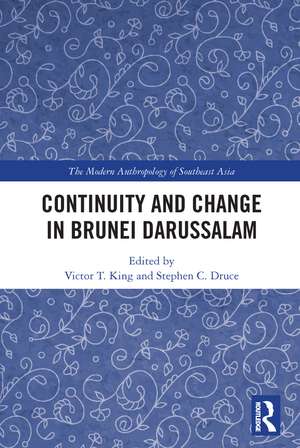 The Modern Anthropology of Southeast Asia

CONTINUITY AND CHANGE IN BRUNEI DARUSSALAM

Edited by
Victor T. King and Stephen C. Druce

ROUTLEDGE